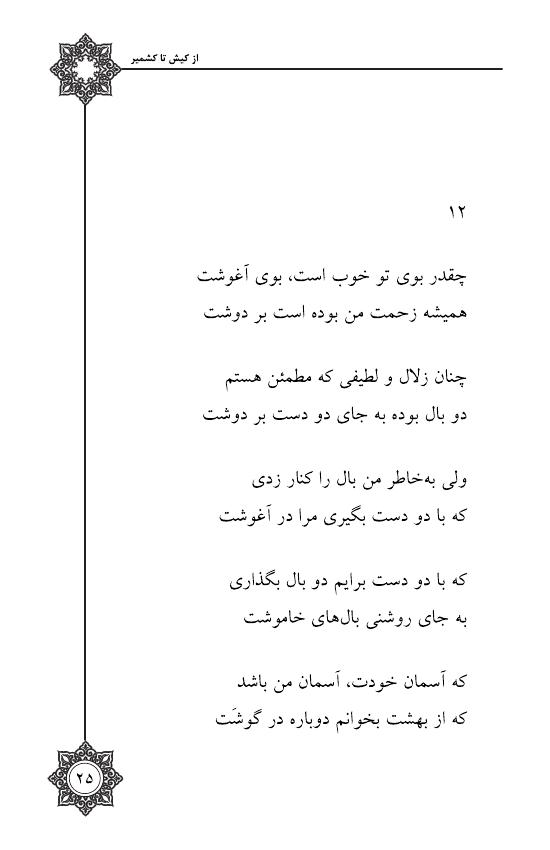 از کیش تا کشمیر

۱۲

چقدر بوی تو خوب است، بوی آغوشت
همیشه زحمت من بوده است بر دوشت

چنان زلال و لطیفی که مطمئن هستم
دو بال بوده به جای دو دست بر دوشت

ولی به‌خاطر من بال را کنار زدی
که با دو دست بگیری مرا در آغوشت

که با دو دست برایم دو بال بگذاری
به جای روشنی بال‌های خاموشت

که آسمان خودت، آسمان من باشد
که از بهشت بخوانم دوباره در گوشَت

۲۵